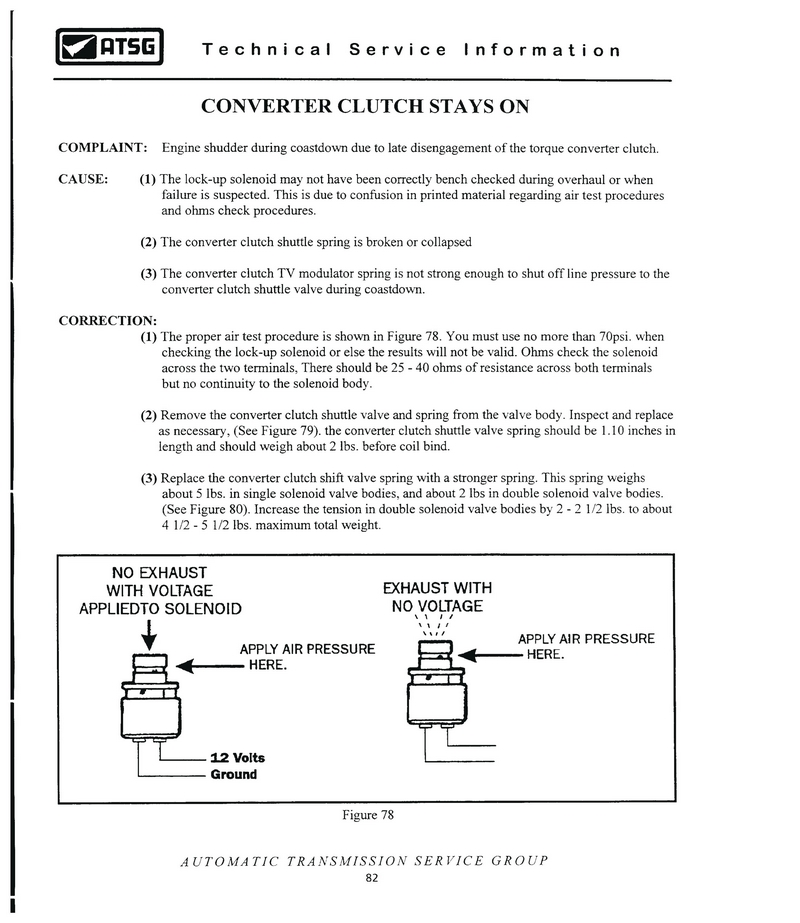 ATSG Technical Service Information

CONVERTER CLUTCH STAYS ON

COMPLAINT: Engine shudder during coastdown due to late disengagement of the torque converter clutch.

CAUSE: (1) The lock-up solenoid may not have been correctly bench checked during overhaul or when failure is suspected. This is due to confusion in printed material regarding air test procedures and ohms check procedures.

(2) The converter clutch shuttle spring is broken or collapsed

(3) The converter clutch TV modulator spring is not strong enough to shut off line pressure to the converter clutch shuttle valve during coastdown.

CORRECTION:
(1) The proper air test procedure is shown in Figure 78. You must use no more than 70psi. when checking the lock-up solenoid or else the results will not be valid. Ohms check the solenoid across the two terminals, There should be 25 - 40 ohms of resistance across both terminals but no continuity to the solenoid body.

(2) Remove the converter clutch shuttle valve and spring from the valve body. Inspect and replace as necessary, (See Figure 79). the converter clutch shuttle valve spring should be 1.10 inches in length and should weigh about 2 lbs. before coil bind.

(3) Replace the converter clutch shift valve spring with a stronger spring. This spring weighs about 5 lbs. in single solenoid valve bodies, and about 2 lbs in double solenoid valve bodies. (See Figure 80). Increase the tension in double solenoid valve bodies by 2 - 2 1/2 lbs. to about 4 1/2 - 5 1/2 lbs. maximum total weight.

NO EXHAUST WITH VOLTAGE APPLIEDTO SOLENOID

APPLY AIR PRESSURE HERE.

12 Volts

Ground

EXHAUST WITH NO VOLTAGE

APPLY AIR PRESSURE HERE.

Figure 78

AUTOMATIC TRANSMISSION SERVICE GROUP

82